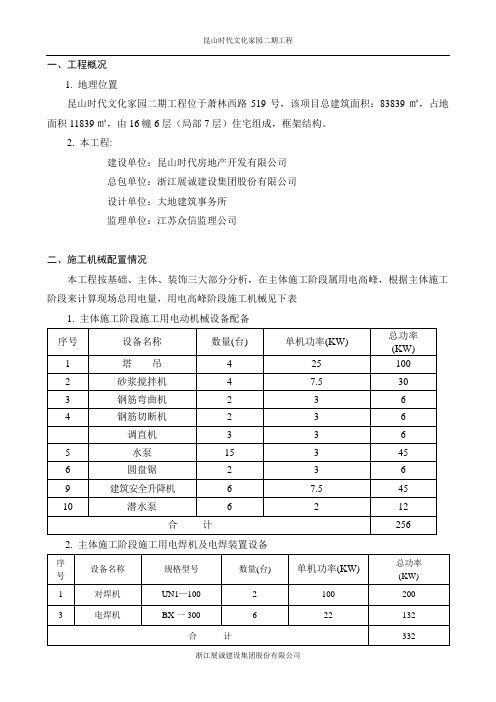 昆山时代文化家园二期工程

一、工程概况

1. 地理位置

昆山时代文化家园二期工程位于萧林西路 519 号，该项目总建筑面积：83839 ㎡，占地面积 11839 ㎡，由 16 幢 6 层（局部 7 层）住宅组成，框架结构。

2. 本工程:

建设单位：昆山时代房地产开发有限公司

总包单位：浙江展诚建设集团股份有限公司

设计单位：大地建筑事务所

监理单位：江苏众信监理公司

二、施工机械配置情况

本工程按基础、主体、装饰三大部分分析，在主体施工阶段属用电高峰，根据主体施工阶段来计算现场总用电量，用电高峰阶段施工机械见下表

1. 主体施工阶段施工用电动机械设备配备

| 序号 | 设备名称 | 数量(台) | 单机功率(KW) | 总功率(KW) |
|---|---|---|---|---|
| 1 | 塔 吊 | 4 | 25 | 100 |
| 2 | 砂浆搅拌机 | 4 | 7.5 | 30 |
| 3 | 钢筋弯曲机 | 2 | 3 | 6 |
| 4 | 钢筋切断机 | 2 | 3 | 6 |
|  | 调直机 | 3 | 3 | 6 |
| 5 | 水泵 | 15 | 3 | 45 |
| 6 | 圆盘锯 | 2 | 3 | 6 |
| 9 | 建筑安全升降机 | 6 | 7.5 | 45 |
| 10 | 潜水泵 | 6 | 2 | 12 |
| 合 计 | | | | 256 |

2. 主体施工阶段施工用电焊机及电焊装置设备

| 序号 | 设备名称 | 规格型号 | 数量(台) | 单机功率(KW) | 总功率(KW) |
|---|---|---|---|---|---|
| 1 | 对焊机 | UN1—100 | 2 | 100 | 200 |
| 3 | 电焊机 | BX 一 300 | 6 | 22 | 132 |
| 合 计 | | | | | 332 |

浙江展诚建设集团股份有限公司